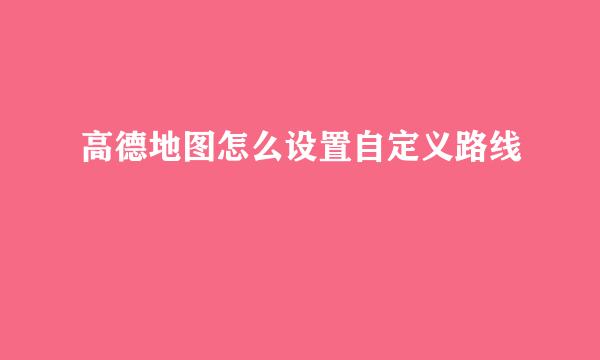 高德地图怎么设置自定义路线